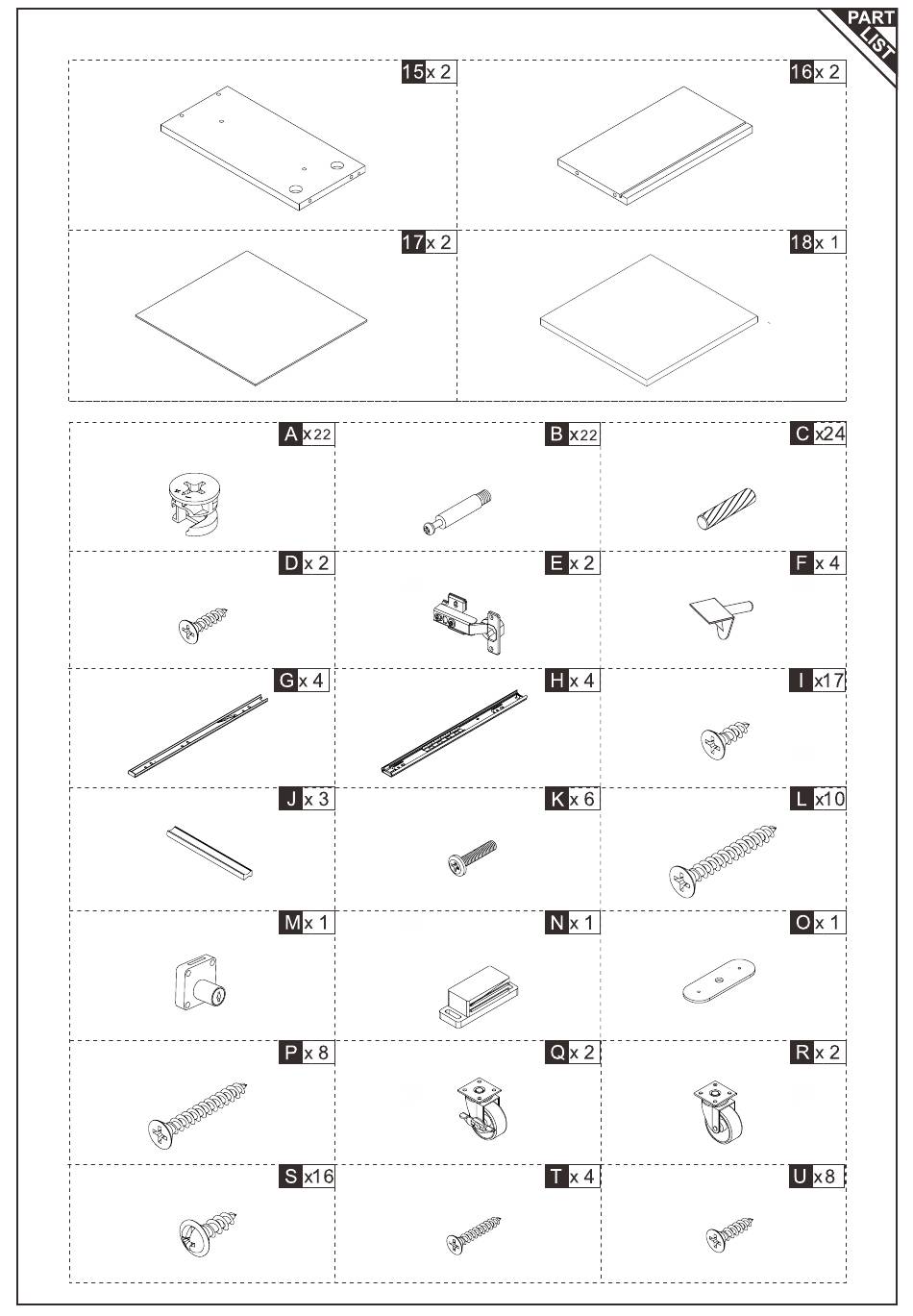 PART LIST

15 x 2
16 x 2
17 x 2
18 x 1

A x22
B x22
C x24
D x 2
E x 2
F x 4
G x 4
H x 4
I x17
J x 3
K x 6
L x10
M x 1
N x 1
O x 1
P x 8
Q x 2
R x 2
S x16
T x 4
U x 8